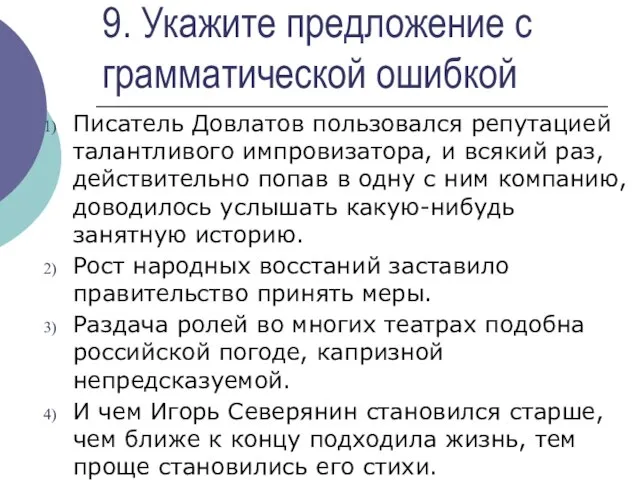 9. Укажите предложение с грамматической ошибкой

1) Писатель Довлатов пользовался репутацией талантливого импровизатора, и всякий раз, действительно попав в одну с ним компанию, доводилось услышать какую-нибудь занятную историю.

2) Рост народных восстаний заставило правительство принять меры.

3) Раздача ролей во многих театрах подобна российской погоде, капризной непредсказуемой.

4) И чем Игорь Северянин становился старше, чем ближе к концу подходила жизнь, тем проще становились его стихи.